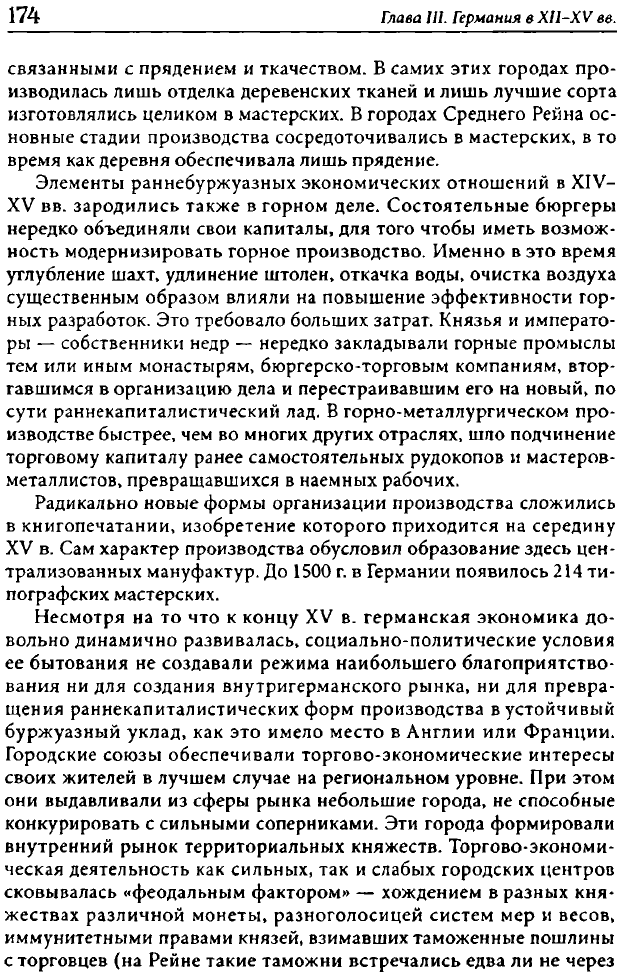 174

Глава III. Германия в XII–XV вв.

связанными с прядением и ткачеством. В самих этих городах производилась лишь отделка деревенских тканей и лишь лучшие сорта изготовлялись целиком в мастерских. В городах Среднего Рейна основные стадии производства сосредоточивались в мастерских, в то время как деревня обеспечивала лишь прядение.

Элементы раннебуржуазных экономических отношений в XIV–XV вв. зародились также в горном деле. Состоятельные бюргеры нередко объединяли свои капиталы, для того чтобы иметь возможность модернизировать горное производство. Именно в это время углубление шахт, удлинение штолен, откачка воды, очистка воздуха существенным образом влияли на повышение эффективности горных разработок. Это требовало больших затрат. Князья и императоры — собственники недр — нередко закладывали горные промыслы тем или иным монастырям, бюргерско-торговым компаниям, вторгавшимся в организацию дела и перестраивавшим его на новый, по сути раннекапиталистический лад. В горно-металлургическом производстве быстрее, чем во многих других отраслях, шло подчинение торговому капиталу ранее самостоятельных рудокопов и мастеров-металлистов, превращавшихся в наемных рабочих.

Радикально новые формы организации производства сложились в книгопечатании, изобретение которого приходится на середину XV в. Сам характер производства обусловил образование здесь централизованных мануфактур. До 1500 г. в Германии появилось 214 типографских мастерских.

Несмотря на то что к концу XV в. германская экономика довольно динамично развивалась, социально-политические условия ее бытования не создавали режима наибольшего благоприятствования ни для создания внутригерманского рынка, ни для превращения раннекапиталистических форм производства в устойчивый буржуазный уклад, как это имело место в Англии или Франции. Городские союзы обеспечивали торгово-экономические интересы своих жителей в лучшем случае на региональном уровне. При этом они выдавливали из сферы рынка небольшие города, не способные конкурировать с сильными соперниками. Эти города формировали внутренний рынок территориальных княжеств. Торгово-экономическая деятельность как сильных, так и слабых городских центров сковывалась «феодальным фактором» — хождением в разных княжествах различной монеты, разноголосицей систем мер и весов, иммунитетными правами князей, взимавших таможенные пошлины с торговцев (на Рейне такие таможни встречались едва ли не через